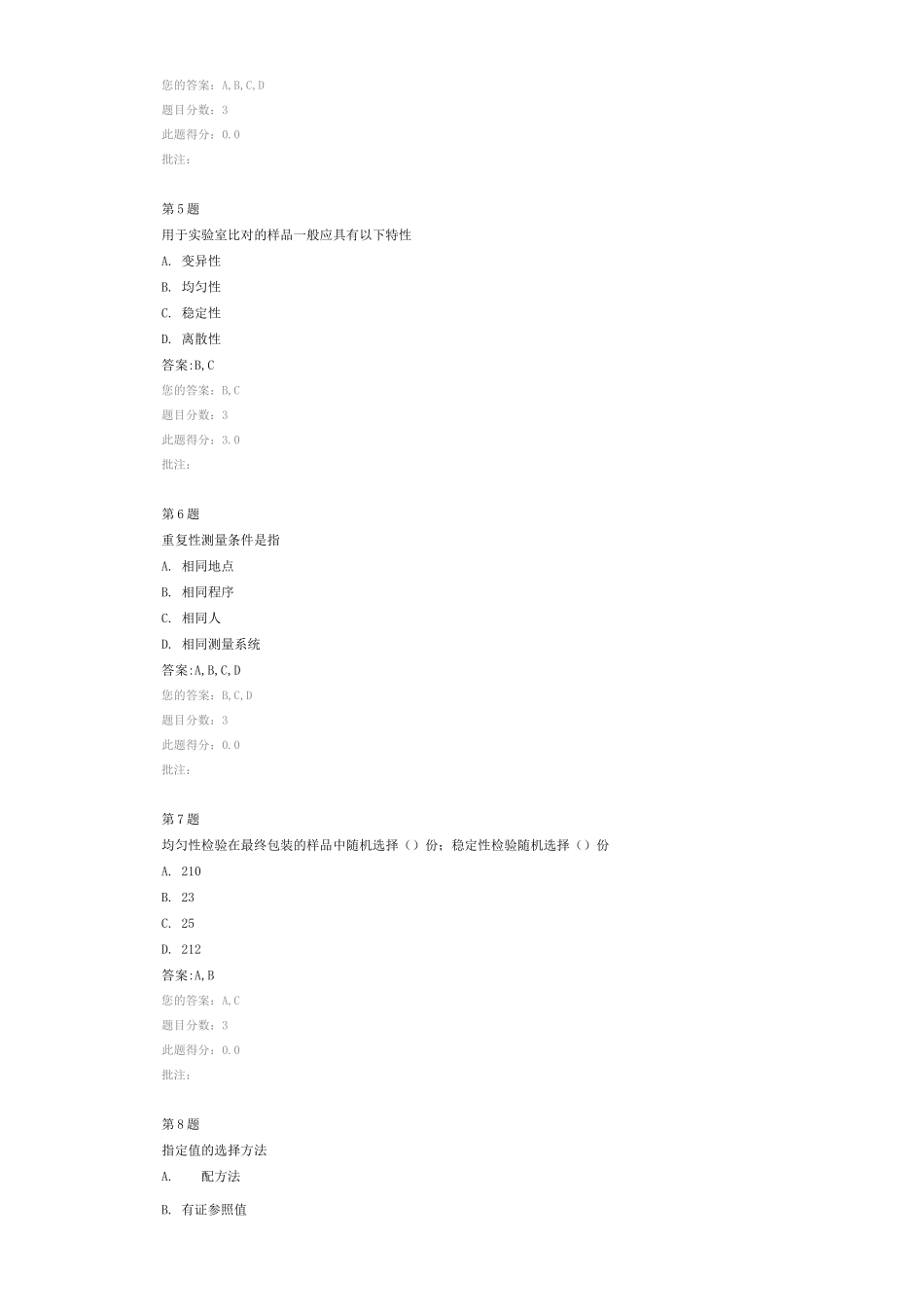 您的答案：A,B,C,D
题目分数：3
此题得分：0.0
批注：

第5题
用于实验室比对的样品一般应具有以下特性
A. 变异性
B. 均匀性
C. 稳定性
D. 离散性
答案:B,C
您的答案：B,C
题目分数：3
此题得分：3.0
批注：

第6题
重复性测量条件是指
A. 相同地点
B. 相同程序
C. 相同人
D. 相同测量系统
答案:A,B,C,D
您的答案：B,C,D
题目分数：3
此题得分：0.0
批注：

第7题
均匀性检验在最终包装的样品中随机选择（）份；稳定性检验随机选择（）份
A. 210
B. 23
C. 25
D. 212
答案:A,B
您的答案：A,C
题目分数：3
此题得分：0.0
批注：

第8题
指定值的选择方法
A. 配方法
B. 有证参照值